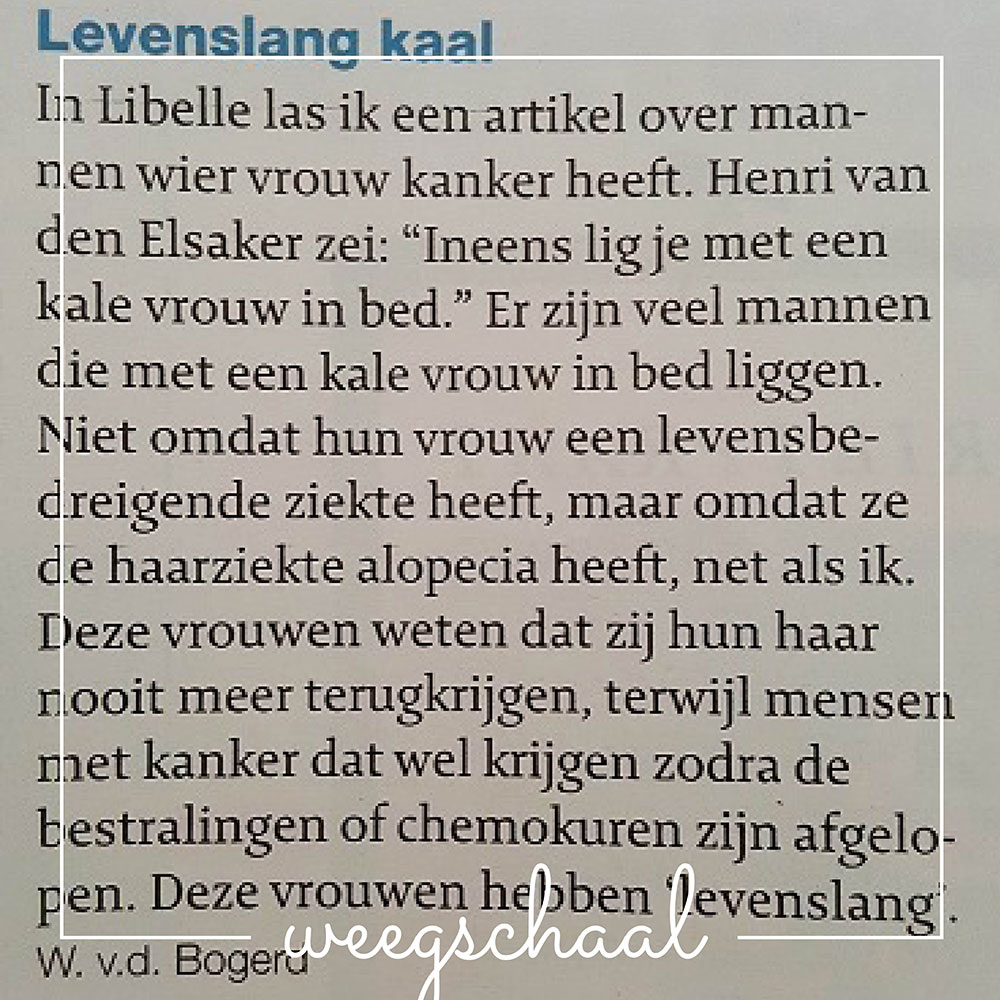 Levenslang kaal

In Libelle las ik een artikel over mannen wier vrouw kanker heeft. Henri van den Elsaker zei: "Ineens lig je met een kale vrouw in bed." Er zijn veel mannen die met een kale vrouw in bed liggen. Niet omdat hun vrouw een levensbedreigende ziekte heeft, maar omdat ze de haarziekte alopecia heeft, net als ik. Deze vrouwen weten dat zij hun haar nooit meer terugkrijgen, terwijl mensen met kanker dat wel krijgen zodra de bestralingen of chemokuren zijn afgelopen. Deze vrouwen hebben 'levenslang'.

W. v.d. Bogerd

weegschaal